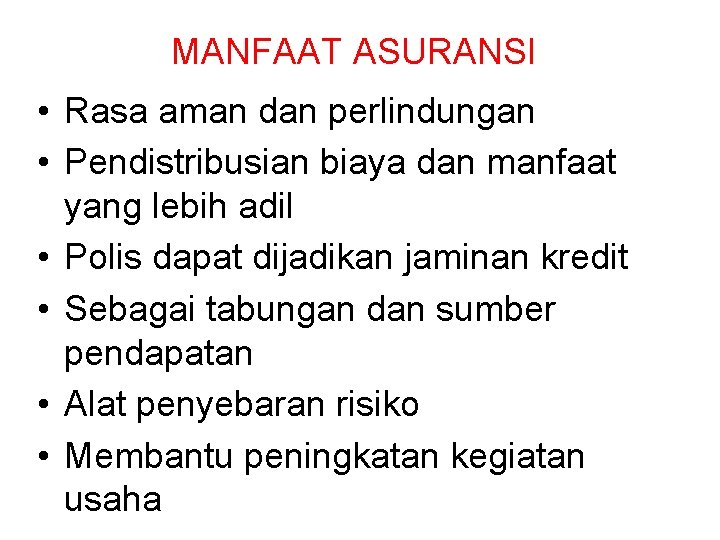 MANFAAT ASURANSI

• Rasa aman dan perlindungan
• Pendistribusian biaya dan manfaat yang lebih adil
• Polis dapat dijadikan jaminan kredit
• Sebagai tabungan dan sumber pendapatan
• Alat penyebaran risiko
• Membantu peningkatan kegiatan usaha